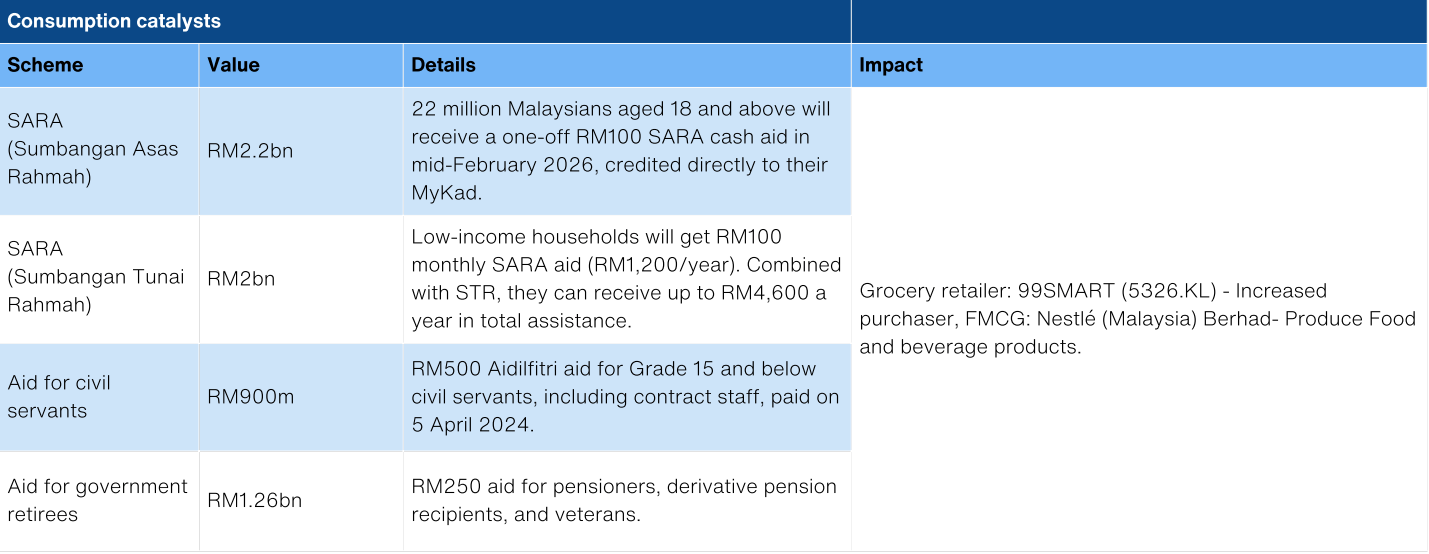 | Consumption catalysts | | | |
|---|---|---|---|
| Scheme | Value | Details | Impact |
| SARA (Sumbangan Asas Rahmah) | RM2.2bn | 22 million Malaysians aged 18 and above will receive a one-off RM100 SARA cash aid in mid-February 2026, credited directly to their MyKad. | Grocery retailer: 99SMART (5326.KL) - Increased purchaser, FMCG: Nestlé (Malaysia) Berhad- Produce Food and beverage products. |
| SARA (Sumbangan Tunai Rahmah) | RM2bn | Low-income households will get RM100 monthly SARA aid (RM1,200/year). Combined with STR, they can receive up to RM4,600 a year in total assistance. | |
| Aid for civil servants | RM900m | RM500 Aidilfitri aid for Grade 15 and below civil servants, including contract staff, paid on 5 April 2024. | |
| Aid for government retirees | RM1.26bn | RM250 aid for pensioners, derivative pension recipients, and veterans. | |